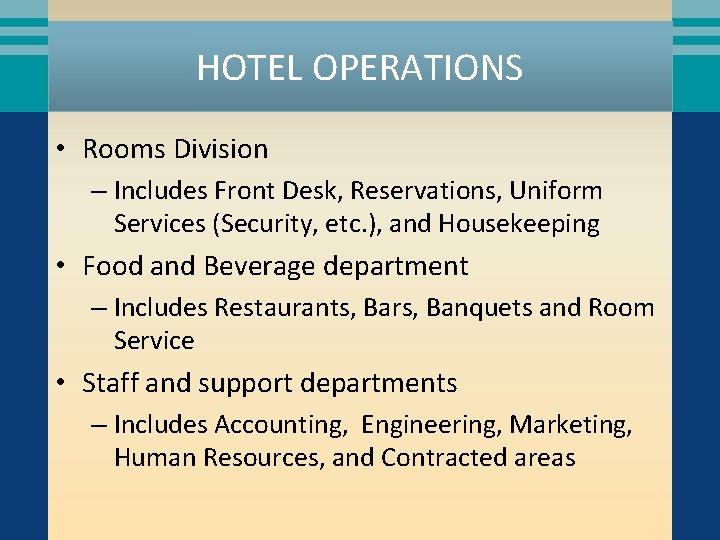 HOTEL OPERATIONS

• Rooms Division

– Includes Front Desk, Reservations, Uniform Services (Security, etc.), and Housekeeping

• Food and Beverage department

– Includes Restaurants, Bars, Banquets and Room Service

• Staff and support departments

– Includes Accounting, Engineering, Marketing, Human Resources, and Contracted areas